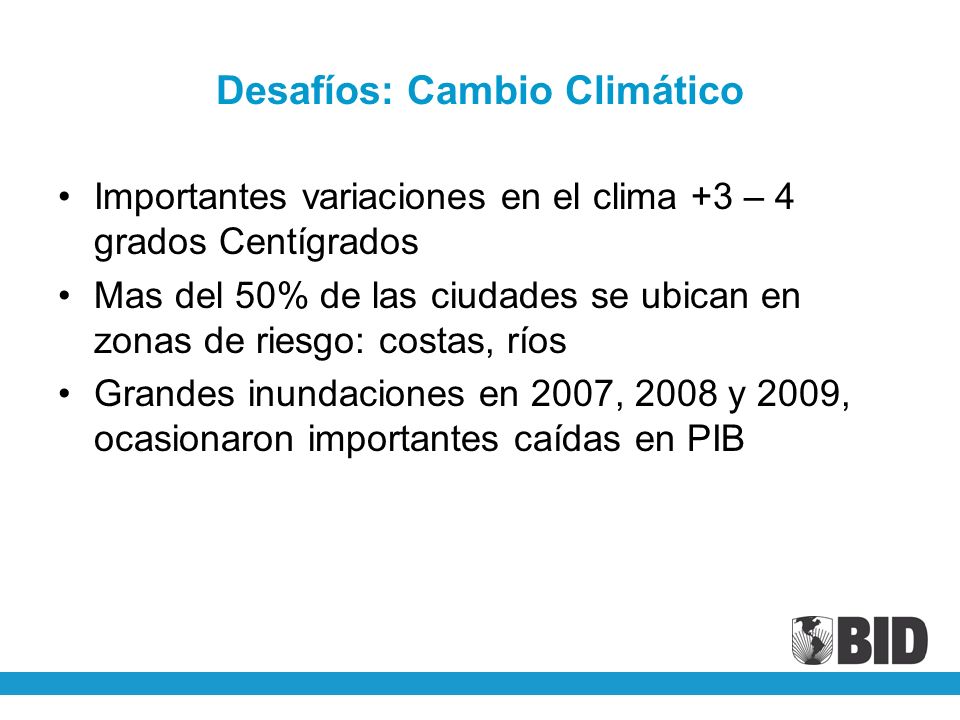 Desafíos: Cambio Climático

• Importantes variaciones en el clima +3 – 4 grados Centígrados
• Mas del 50% de las ciudades se ubican en zonas de riesgo: costas, ríos
• Grandes inundaciones en 2007, 2008 y 2009, ocasionaron importantes caídas en PIB

BID